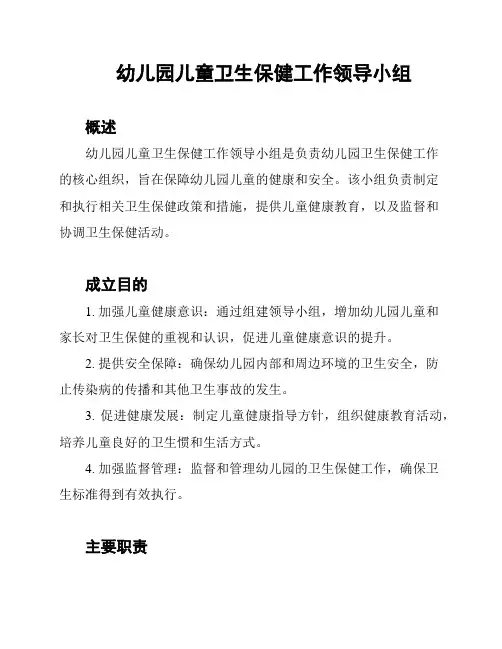 幼儿园儿童卫生保健工作领导小组

概述

幼儿园儿童卫生保健工作领导小组是负责幼儿园卫生保健工作的核心组织，旨在保障幼儿园儿童的健康和安全。该小组负责制定和执行相关卫生保健政策和措施，提供儿童健康教育，以及监督和协调卫生保健活动。

成立目的

1. 加强儿童健康意识：通过组建领导小组，增加幼儿园儿童和家长对卫生保健的重视和认识，促进儿童健康意识的提升。

2. 提供安全保障：确保幼儿园内部和周边环境的卫生安全，防止传染病的传播和其他卫生事故的发生。

3. 促进健康发展：制定儿童健康指导方针，组织健康教育活动，培养儿童良好的卫生惯和生活方式。

4. 加强监督管理：监督和管理幼儿园的卫生保健工作，确保卫生标准得到有效执行。

主要职责